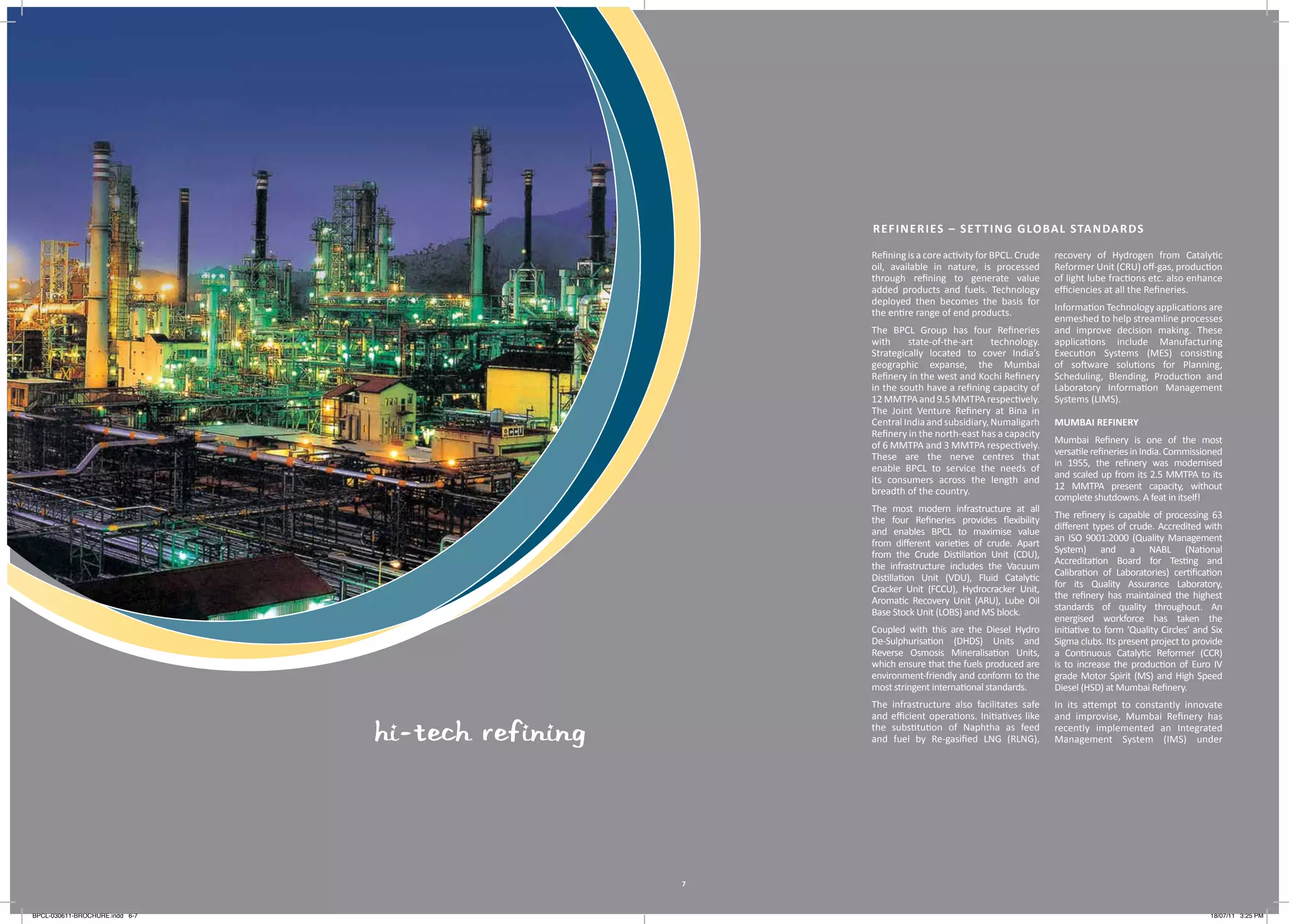 CCU

hi-tech refining

REFINERIES – SETTING GLOBAL STANDARDS

Refining is a core activity for BPCL. Crude oil, available in nature, is processed through refining to generate value added products and fuels. Technology deployed then becomes the basis for the entire range of end products.

The BPCL Group has four Refineries with state-of-the-art technology. Strategically located to cover India's geographic expanse, the Mumbai Refinery in the west and Kochi Refinery in the south have a refining capacity of 12 MMTPA and 9.5 MMTPA respectively. The Joint Venture Refinery at Bina in Central India and subsidiary, Numaligarh Refinery in the north-east has a capacity of 6 MMTPA and 3 MMTPA respectively. These are the nerve centres that enable BPCL to service the needs of its consumers across the length and breadth of the country.

The most modern infrastructure at all the four Refineries provides flexibility and enables BPCL to maximise value from different varieties of crude. Apart from the Crude Distillation Unit (CDU), the infrastructure includes the Vacuum Distillation Unit (VDU), Fluid Catalytic Cracker Unit (FCCU), Hydrocracker Unit, Aromatic Recovery Unit (ARU), Lube Oil Base Stock Unit (LOBS) and MS block.

Coupled with this are the Diesel Hydro De-Sulphurisation (DHDS) Units and Reverse Osmosis Mineralisation Units, which ensure that the fuels produced are environment-friendly and conform to the most stringent international standards.

The infrastructure also facilitates safe and efficient operations. Initiatives like the substitution of Naphtha as feed and fuel by Re-gasified LNG (RLNG), recovery of Hydrogen from Catalytic Reformer Unit (CRU) off-gas, production of light lube fractions etc. also enhance efficiencies at all the Refineries.

Information Technology applications are enmeshed to help streamline processes and improve decision making. These applications include Manufacturing Execution Systems (MES) consisting of software solutions for Planning, Scheduling, Blending, Production and Laboratory Information Management Systems (LIMS).

MUMBAI REFINERY

Mumbai Refinery is one of the most versatile refineries in India. Commissioned in 1955, the refinery was modernised and scaled up from its 2.5 MMTPA to its 12 MMTPA present capacity, without complete shutdowns. A feat in itself!

The refinery is capable of processing 63 different types of crude. Accredited with an ISO 9001:2000 (Quality Management System) and a NABL (National Accreditation Board for Testing and Calibration of Laboratories) certification for its Quality Assurance Laboratory, the refinery has maintained the highest standards of quality throughout. An energised workforce has taken the initiative to form 'Quality Circles' and Six Sigma clubs. Its present project to provide a Continuous Catalytic Reformer (CCR) is to increase the production of Euro IV grade Motor Spirit (MS) and High Speed Diesel (HSD) at Mumbai Refinery.

In its attempt to constantly innovate and improvise, Mumbai Refinery has recently implemented an Integrated Management System (IMS) under

7

BPCL-030611-BROCHURE.indd 6-7

18/07/11 3:25 PM